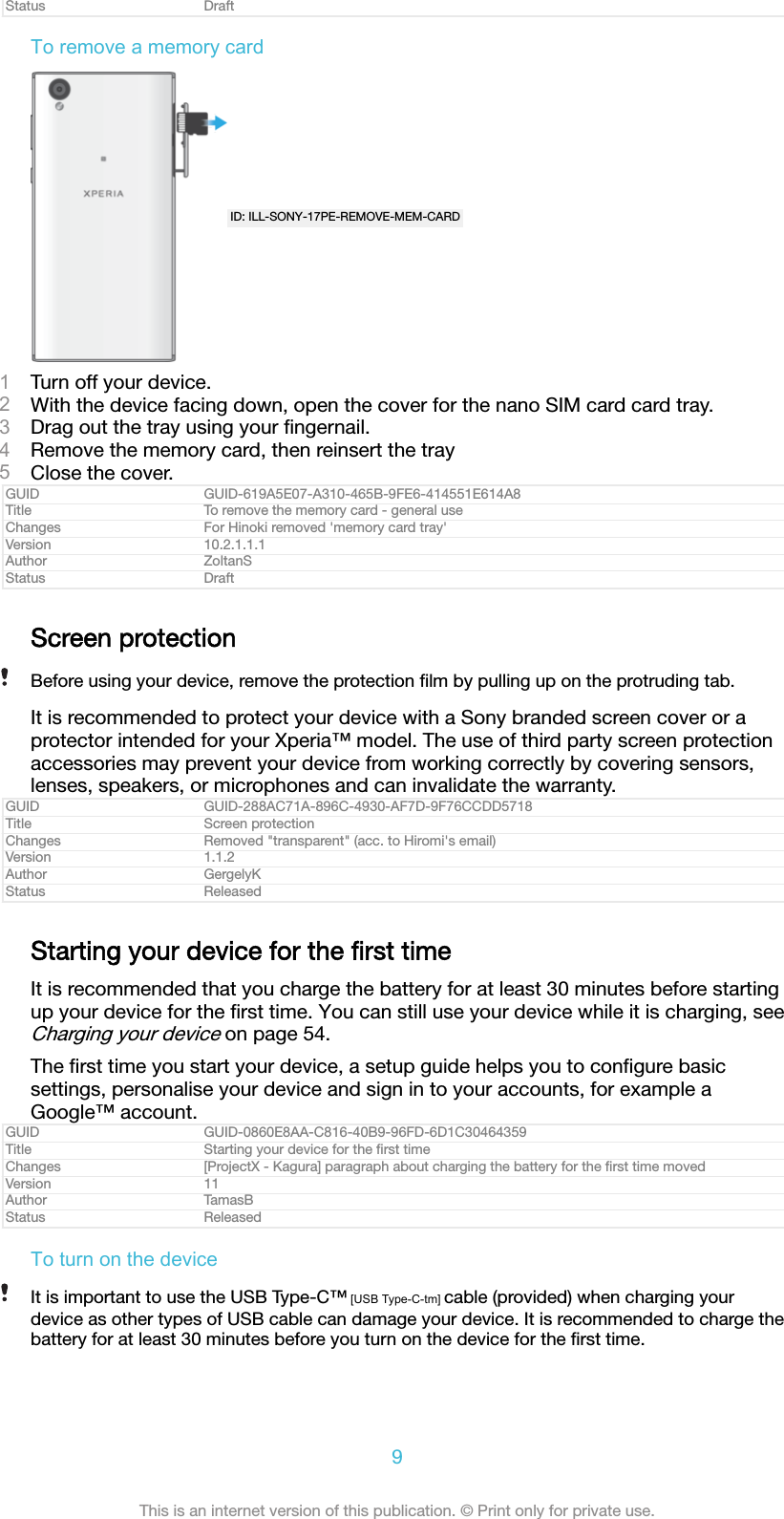 | Status | Draft |
|---|---|

To remove a memory card

XPERIA

ID: ILL-SONY-17PE-REMOVE-MEM-CARD

1 Turn off your device.
2 With the device facing down, open the cover for the nano SIM card card tray.
3 Drag out the tray using your fingernail.
4 Remove the memory card, then reinsert the tray
5 Close the cover.

| GUID | GUID-619A5E07-A310-465B-9FE6-414551E614A8 |
|---|---|
| Title | To remove the memory card - general use |
| Changes | For Hinoki removed 'memory card tray' |
| Version | 10.2.1.1.1 |
| Author | ZoltanS |
| Status | Draft |

Screen protection

Before using your device, remove the protection film by pulling up on the protruding tab.

It is recommended to protect your device with a Sony branded screen cover or a protector intended for your Xperia™ model. The use of third party screen protection accessories may prevent your device from working correctly by covering sensors, lenses, speakers, or microphones and can invalidate the warranty.

| GUID | GUID-288AC71A-896C-4930-AF7D-9F76CCDD5718 |
|---|---|
| Title | Screen protection |
| Changes | Removed "transparent" (acc. to Hiromi's email) |
| Version | 1.1.2 |
| Author | GergelyK |
| Status | Released |

Starting your device for the first time

It is recommended that you charge the battery for at least 30 minutes before starting up your device for the first time. You can still use your device while it is charging, see Charging your device on page 54.

The first time you start your device, a setup guide helps you to configure basic settings, personalise your device and sign in to your accounts, for example a Google™ account.

| GUID | GUID-0860E8AA-C816-40B9-96FD-6D1C30464359 |
|---|---|
| Title | Starting your device for the first time |
| Changes | [ProjectX - Kagura] paragraph about charging the battery for the first time moved |
| Version | 11 |
| Author | TamasB |
| Status | Released |

To turn on the device

It is important to use the USB Type-C™ [USB Type-C-tm] cable (provided) when charging your device as other types of USB cable can damage your device. It is recommended to charge the battery for at least 30 minutes before you turn on the device for the first time.

9

This is an internet version of this publication. © Print only for private use.